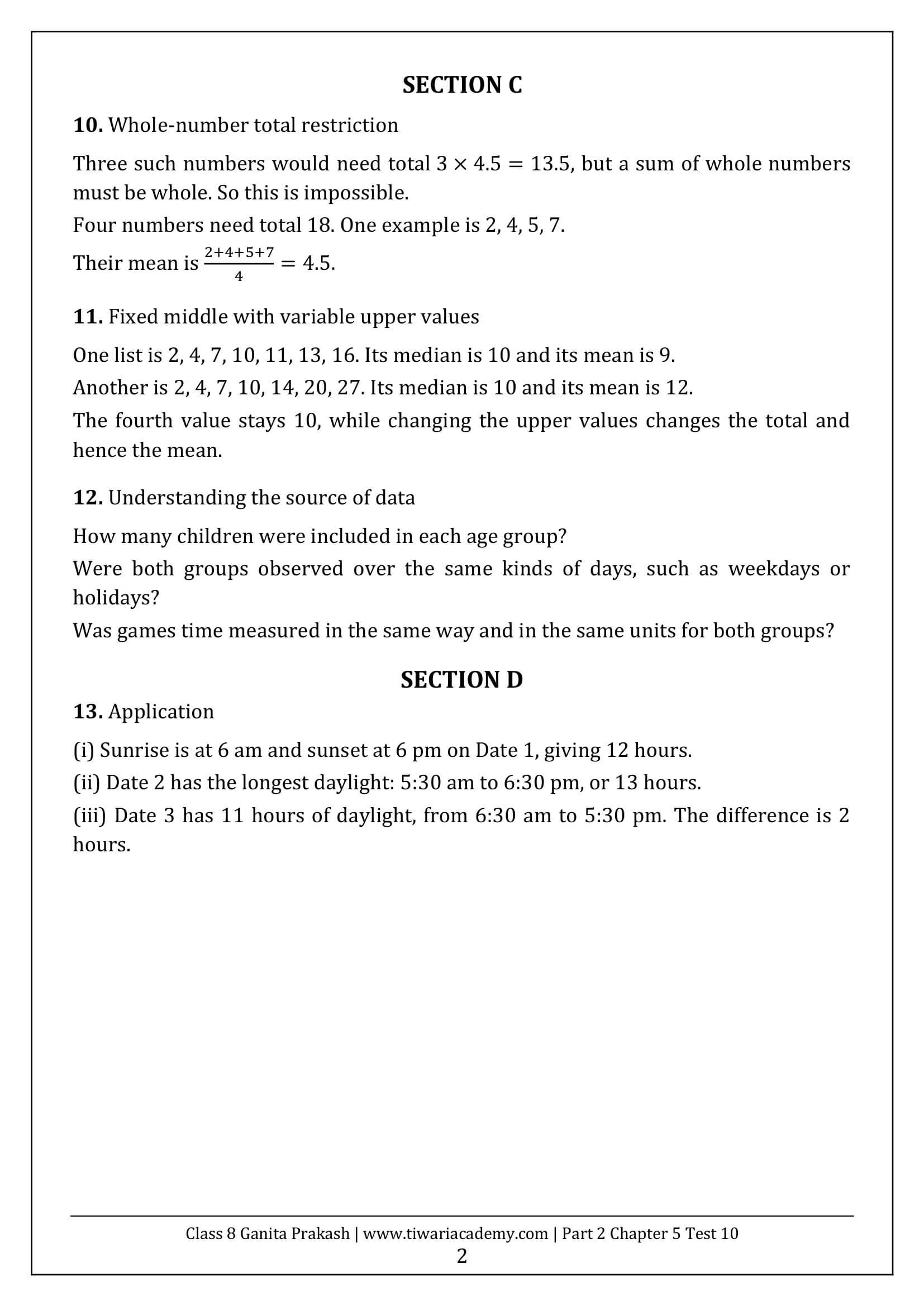 SECTION C

10. Whole-number total restriction

Three such numbers would need total $3 \times 4.5 = 13.5$, but a sum of whole numbers must be whole. So this is impossible.

Four numbers need total 18. One example is 2, 4, 5, 7.

Their mean is $\frac{2+4+5+7}{4} = 4.5$.

11. Fixed middle with variable upper values

One list is 2, 4, 7, 10, 11, 13, 16. Its median is 10 and its mean is 9.

Another is 2, 4, 7, 10, 14, 20, 27. Its median is 10 and its mean is 12.

The fourth value stays 10, while changing the upper values changes the total and hence the mean.

12. Understanding the source of data

How many children were included in each age group?

Were both groups observed over the same kinds of days, such as weekdays or holidays?

Was games time measured in the same way and in the same units for both groups?

SECTION D

13. Application

(i) Sunrise is at 6 am and sunset at 6 pm on Date 1, giving 12 hours.

(ii) Date 2 has the longest daylight: 5:30 am to 6:30 pm, or 13 hours.

(iii) Date 3 has 11 hours of daylight, from 6:30 am to 5:30 pm. The difference is 2 hours.

Class 8 Ganita Prakash | www.tiwariacademy.com | Part 2 Chapter 5 Test 10
2